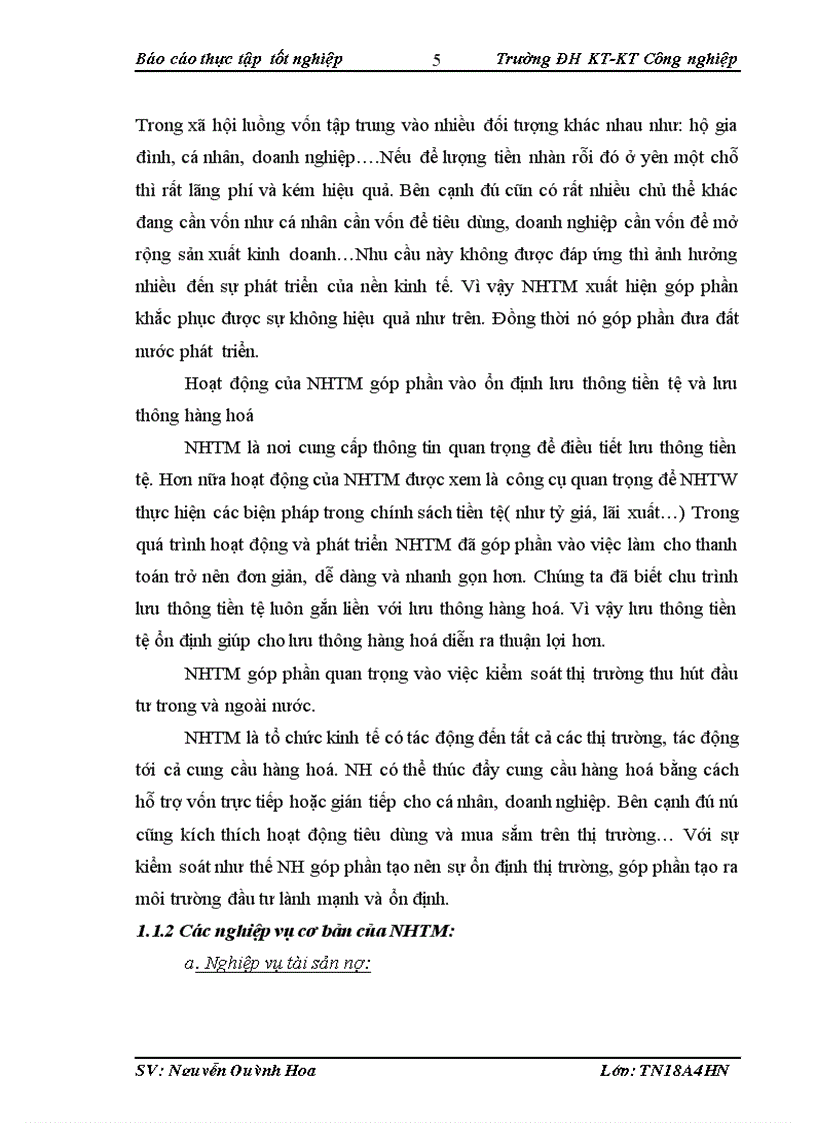 Báo cáo thực tập tốt nghiệp 5 Trường ĐH KT-KT Công nghiệp

Trong xã hội luồng vốn tập trung vào nhiều đối tượng khác nhau như: hộ gia đình, cá nhân, doanh nghiệp….Nếu để lượng tiền nhàn rỗi đó ở yên một chỗ thì rất lãng phí và kém hiệu quả. Bên cạnh đú cũn có rất nhiều chủ thể khác đang cần vốn như cá nhân cần vốn để tiêu dùng, doanh nghiệp cần vốn để mở rộng sản xuất kinh doanh…Nhu cầu này không được đáp ứng thì ảnh hưởng nhiều đến sự phát triển của nền kinh tế. Vì vậy NHTM xuất hiện góp phần khắc phục được sự không hiệu quả như trên. Đồng thời nó góp phần đưa đất nước phát triển.

Hoạt động của NHTM góp phần vào ổn định lưu thông tiền tệ và lưu thông hàng hoá

NHTM là nơi cung cấp thông tin quan trọng để điều tiết lưu thông tiền tệ. Hơn nữa hoạt động của NHTM được xem là công cụ quan trọng để NHTW thực hiện các biện pháp trong chính sách tiền tệ( như tỷ giá, lãi xuất…) Trong quá trình hoạt động và phát triển NHTM đã góp phần vào việc làm cho thanh toán trở nên đơn giản, dễ dàng và nhanh gọn hơn. Chúng ta đã biết chu trình lưu thông tiền tệ luôn gắn liền với lưu thông hàng hoá. Vì vậy lưu thông tiền tệ ổn định giúp cho lưu thông hàng hoá diễn ra thuận lợi hơn.

NHTM góp phần quan trọng vào việc kiểm soát thị trường thu hút đầu tư trong và ngoài nước.

NHTM là tổ chức kinh tế có tác động đến tất cả các thị trường, tác động tới cả cung cầu hàng hoá. NH có thể thúc đẩy cung cầu hàng hoá bằng cách hỗ trợ vốn trực tiếp hoặc gián tiếp cho cá nhân, doanh nghiệp. Bên cạnh đú nú cũng kích thích hoạt động tiêu dùng và mua sắm trên thị trường… Với sự kiểm soát như thế NH góp phần tạo nên sự ổn định thị trường, góp phần tạo ra môi trường đầu tư lành mạnh và ổn định.

1.1.2 Các nghiệp vụ cơ bản của NHTM:

a. Nghiệp vụ tài sản nợ:

SV: Nguyễn Quỳnh Hoa Lớp: TN18A4HN